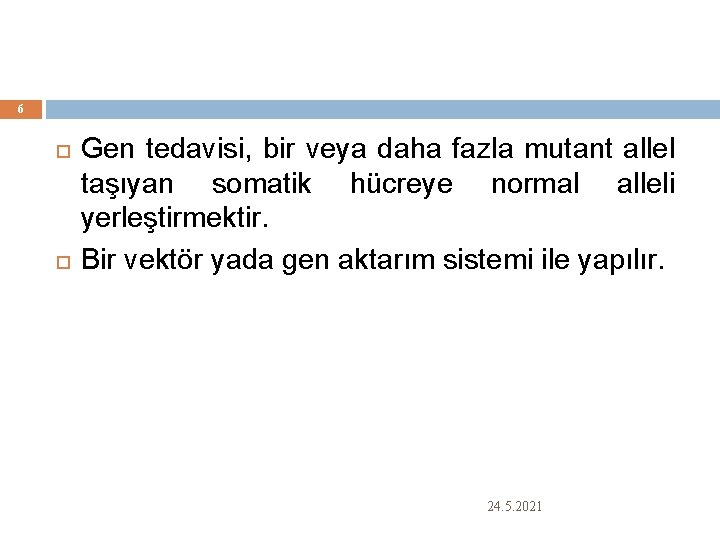 6

Gen tedavisi, bir veya daha fazla mutant allel taşıyan somatik hücreye normal alleli yerleştirmektir.

Bir vektör yada gen aktarım sistemi ile yapılır.

24.5.2021